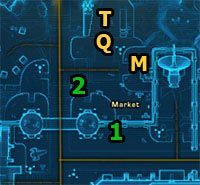 T
Q
M
2
Market
1